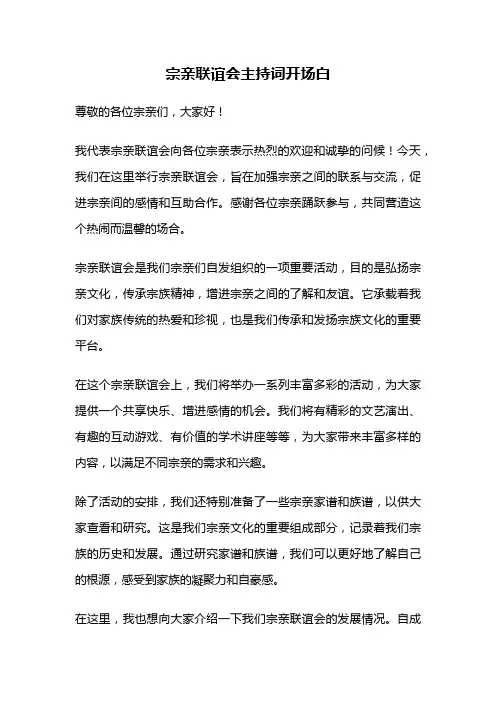 宗亲联谊会主持词开场白

尊敬的各位宗亲们，大家好！

我代表宗亲联谊会向各位宗亲表示热烈的欢迎和诚挚的问候！今天，我们在这里举行宗亲联谊会，旨在加强宗亲之间的联系与交流，促进宗亲间的感情和互助合作。感谢各位宗亲踊跃参与，共同营造这个热闹而温馨的场合。

宗亲联谊会是我们宗亲们自发组织的一项重要活动，目的是弘扬宗亲文化，传承宗族精神，增进宗亲之间的了解和友谊。它承载着我们对家族传统的热爱和珍视，也是我们传承和发扬宗族文化的重要平台。

在这个宗亲联谊会上，我们将举办一系列丰富多彩的活动，为大家提供一个共享快乐、增进感情的机会。我们将有精彩的文艺演出、有趣的互动游戏、有价值的学术讲座等等，为大家带来丰富多样的内容，以满足不同宗亲的需求和兴趣。

除了活动的安排，我们还特别准备了一些宗亲家谱和族谱，以供大家查看和研究。这是我们宗亲文化的重要组成部分，记录着我们宗族的历史和发展。通过研究家谱和族谱，我们可以更好地了解自己的根源，感受到家族的凝聚力和自豪感。

在这里，我也想向大家介绍一下我们宗亲联谊会的发展情况。自成